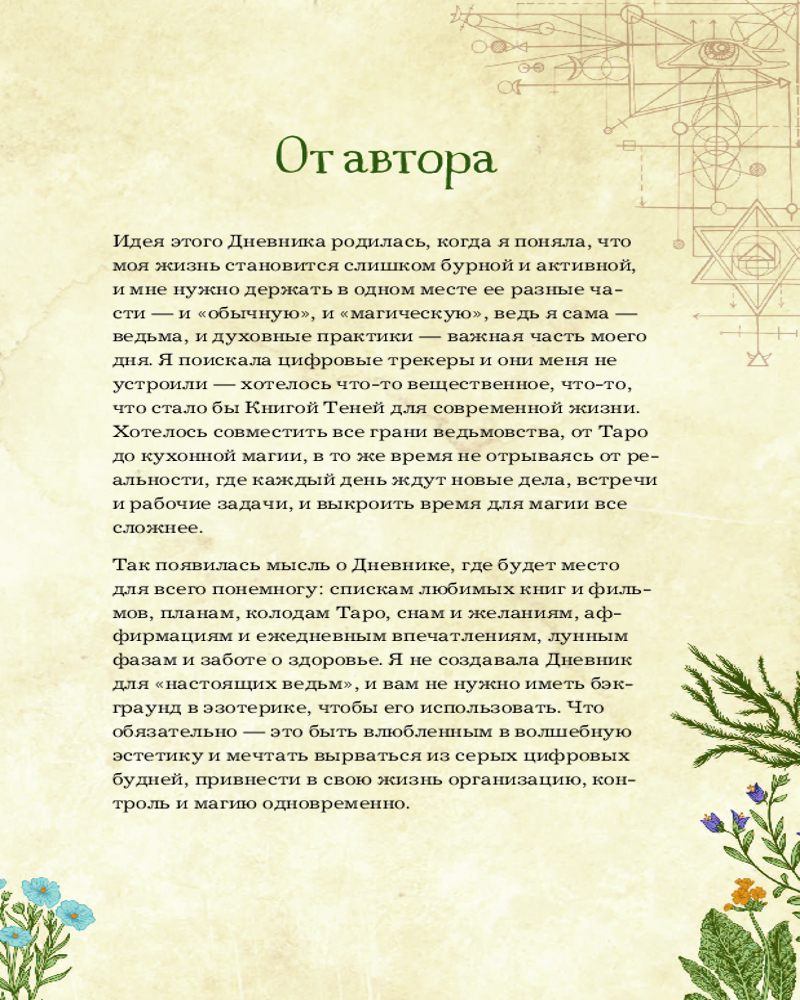 От автора

Идея этого Дневника родилась, когда я поняла, что моя жизнь становится слишком бурной и активной, и мне нужно держать в одном месте ее разные части — и «обычную», и «магическую», ведь я сама — ведьма, и духовные практики — важная часть моего дня. Я поискала цифровые трекеры и они меня не устроили — хотелось что-то вещественное, что-то, что стало бы Книгой Теней для современной жизни. Хотелось совместить все грани ведьмовства, от Таро до кухонной магии, в то же время не отрываясь от реальности, где каждый день ждут новые дела, встречи и рабочие задачи, и выкроить время для магии все сложнее.

Так появилась мысль о Дневнике, где будет место для всего понемногу: спискам любимых книг и фильмов, планам, колодам Таро, снам и желаниям, аффирмациям и ежедневным впечатлениям, лунным фазам и заботе о здоровье. Я не создавала Дневник для «настоящих ведьм», и вам не нужно иметь бэкграунд в эзотерике, чтобы его использовать. Что обязательно — это быть влюбленным в волшебную эстетику и мечтать вырваться из серых цифровых будней, привнести в свою жизнь организацию, контроль и магию одновременно.